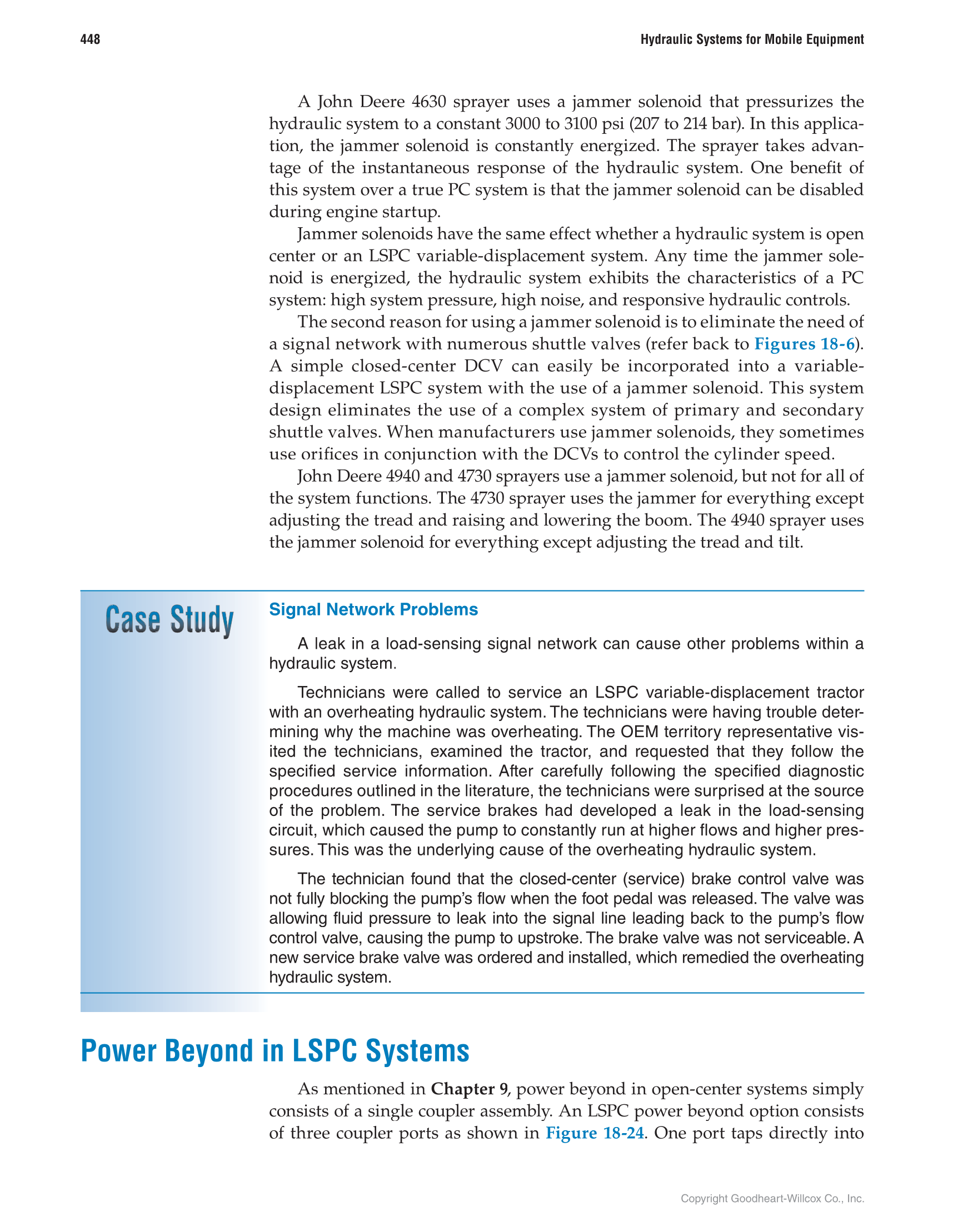 448

Hydraulic Systems for Mobile Equipment

A John Deere 4630 sprayer uses a jammer solenoid that pressurizes the hydraulic system to a constant 3000 to 3100 psi (207 to 214 bar). In this application, the jammer solenoid is constantly energized. The sprayer takes advantage of the instantaneous response of the hydraulic system. One benefit of this system over a true PC system is that the jammer solenoid can be disabled during engine startup.

Jammer solenoids have the same effect whether a hydraulic system is open center or an LSPC variable-displacement system. Any time the jammer solenoid is energized, the hydraulic system exhibits the characteristics of a PC system: high system pressure, high noise, and responsive hydraulic controls.

The second reason for using a jammer solenoid is to eliminate the need of a signal network with numerous shuttle valves (refer back to Figures 18-6). A simple closed-center DCV can easily be incorporated into a variable-displacement LSPC system with the use of a jammer solenoid. This system design eliminates the use of a complex system of primary and secondary shuttle valves. When manufacturers use jammer solenoids, they sometimes use orifices in conjunction with the DCVs to control the cylinder speed.

John Deere 4940 and 4730 sprayers use a jammer solenoid, but not for all of the system functions. The 4730 sprayer uses the jammer for everything except adjusting the tread and raising and lowering the boom. The 4940 sprayer uses the jammer solenoid for everything except adjusting the tread and tilt.

Case Study

Signal Network Problems

A leak in a load-sensing signal network can cause other problems within a hydraulic system.

Technicians were called to service an LSPC variable-displacement tractor with an overheating hydraulic system. The technicians were having trouble determining why the machine was overheating. The OEM territory representative visited the technicians, examined the tractor, and requested that they follow the specified service information. After carefully following the specified diagnostic procedures outlined in the literature, the technicians were surprised at the source of the problem. The service brakes had developed a leak in the load-sensing circuit, which caused the pump to constantly run at higher flows and higher pressures. This was the underlying cause of the overheating hydraulic system.

The technician found that the closed-center (service) brake control valve was not fully blocking the pump's flow when the foot pedal was released. The valve was allowing fluid pressure to leak into the signal line leading back to the pump's flow control valve, causing the pump to upstroke. The brake valve was not serviceable. A new service brake valve was ordered and installed, which remedied the overheating hydraulic system.

Power Beyond in LSPC Systems

As mentioned in Chapter 9, power beyond in open-center systems simply consists of a single coupler assembly. An LSPC power beyond option consists of three coupler ports as shown in Figure 18-24. One port taps directly into

Copyright Goodheart-Willcox Co., Inc.